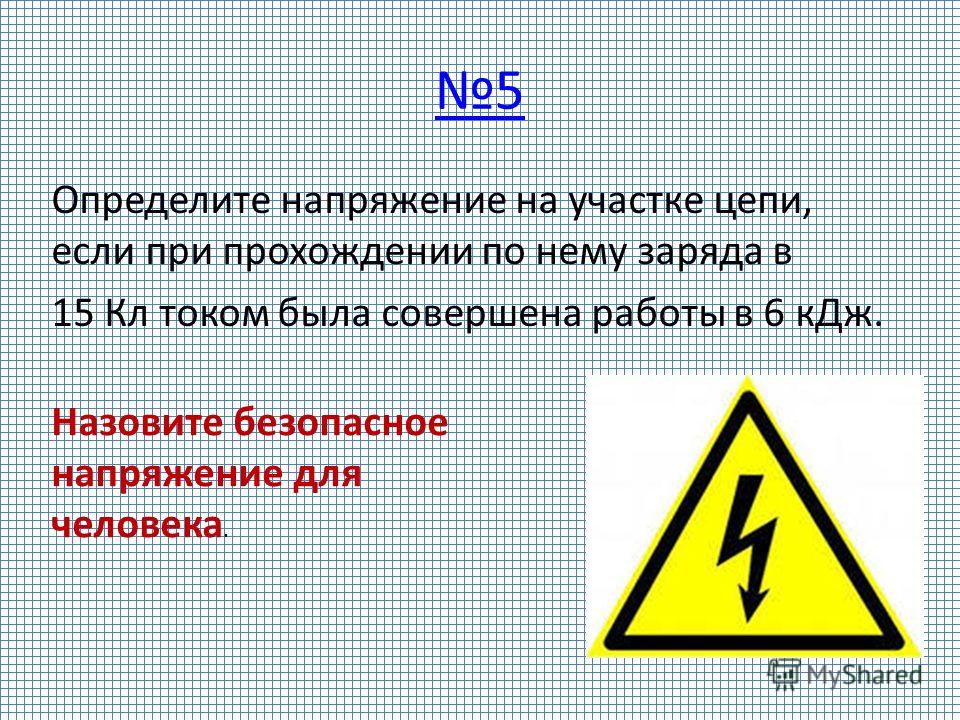 №5

Определите напряжение на участке цепи, если при прохождении по нему заряда в 15 Кл током была совершена работы в 6 кДж.

Назовите безопасное напряжение для человека.

MyShared